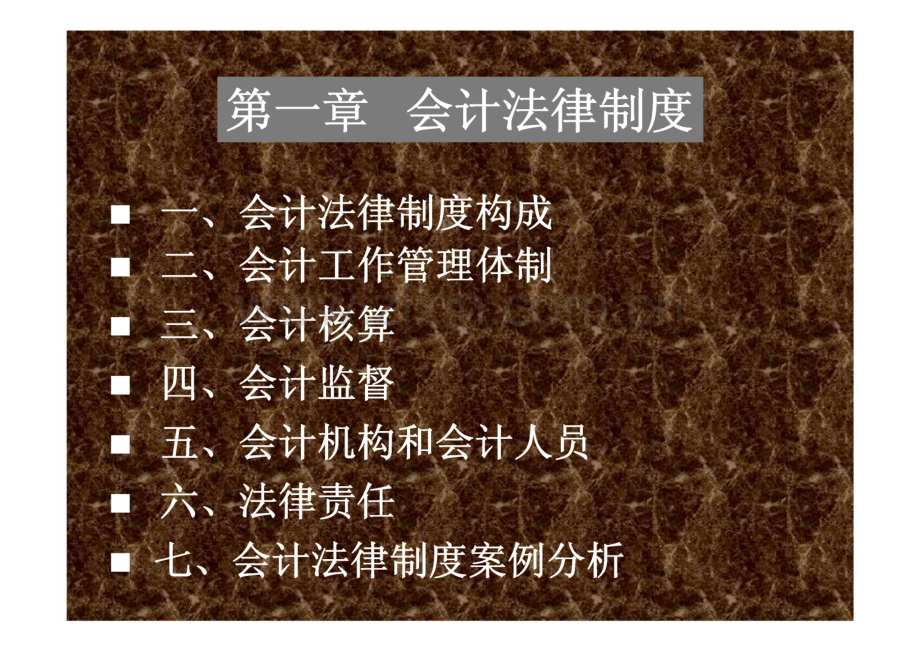 第一章　会计法律制度

■ 一、会计法律制度构成
■ 二、会计工作管理体制
■ 三、会计核算
■ 四、会计监督
■ 五、会计机构和会计人员
■ 六、法律责任
■ 七、会计法律制度案例分析